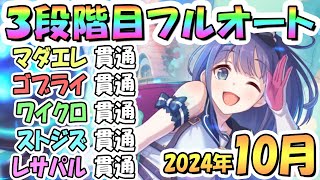 3段階目フルオート

マダエレ 貫通
ゴブライ 貫通
ワイクロ 貫通
ストジズ 貫通
レサパル 貫通

2024年10月